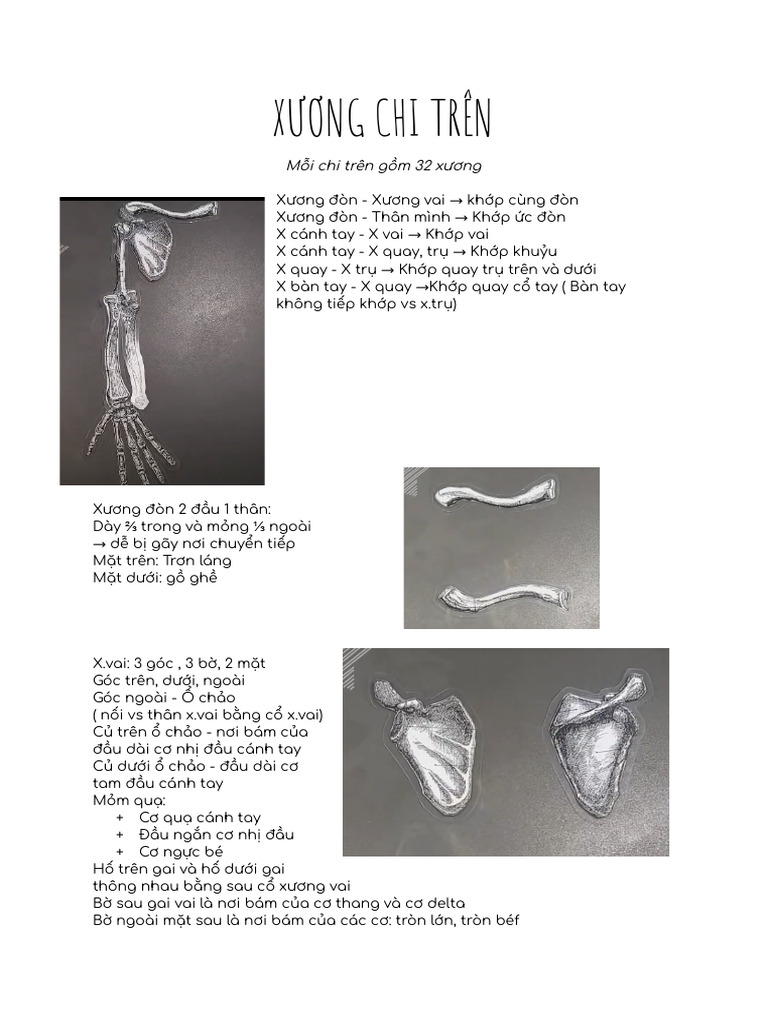 XƯƠNG CHI TRÊN

Mỗi chi trên gồm 32 xương

Xương đòn - Xương vai → khớp cùng đòn
Xương đòn - Thân mình → Khớp ức đòn
X cánh tay - X vai → Khớp vai
X cánh tay - X quay, trụ → Khớp khuỷu
X quay - X trụ → Khớp quay trụ trên và dưới
X bàn tay - X quay →Khớp quay cổ tay ( Bàn tay không tiếp khớp vs x.trụ)

Xương đòn 2 đầu 1 thân:
Dày ⅔ trong và mỏng ⅓ ngoài
→ dễ bị gãy nơi chuyển tiếp
Mặt trên: Trơn láng
Mặt dưới: gồ ghề

X.vai: 3 góc , 3 bờ, 2 mặt
Góc trên, dưới, ngoài
Góc ngoài - Ổ chảo
( nối vs thân x.vai bằng cổ x.vai)
Củ trên ổ chảo - nơi bám của đầu dài cơ nhị đầu cánh tay
Củ dưới ổ chảo - đầu dài cơ tam đầu cánh tay
Mỏm quạ:
+ Cơ quạ cánh tay
+ Đầu ngắn cơ nhị đầu
+ Cơ ngực bé
Hố trên gai và hố dưới gai thông nhau bằng sau cổ xương vai
Bờ sau gai vai là nơi bám của cơ thang và cơ delta
Bờ ngoài mặt sau là nơi bám của các cơ: tròn lớn, tròn béf